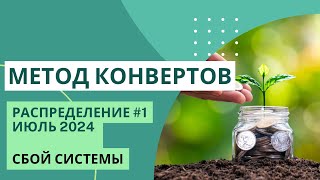 МЕТОД КОНВЕРТОВ

РАСПРЕДЕЛЕНИЕ #1
ИЮЛЬ 2024

СБОЙ СИСТЕМЫ